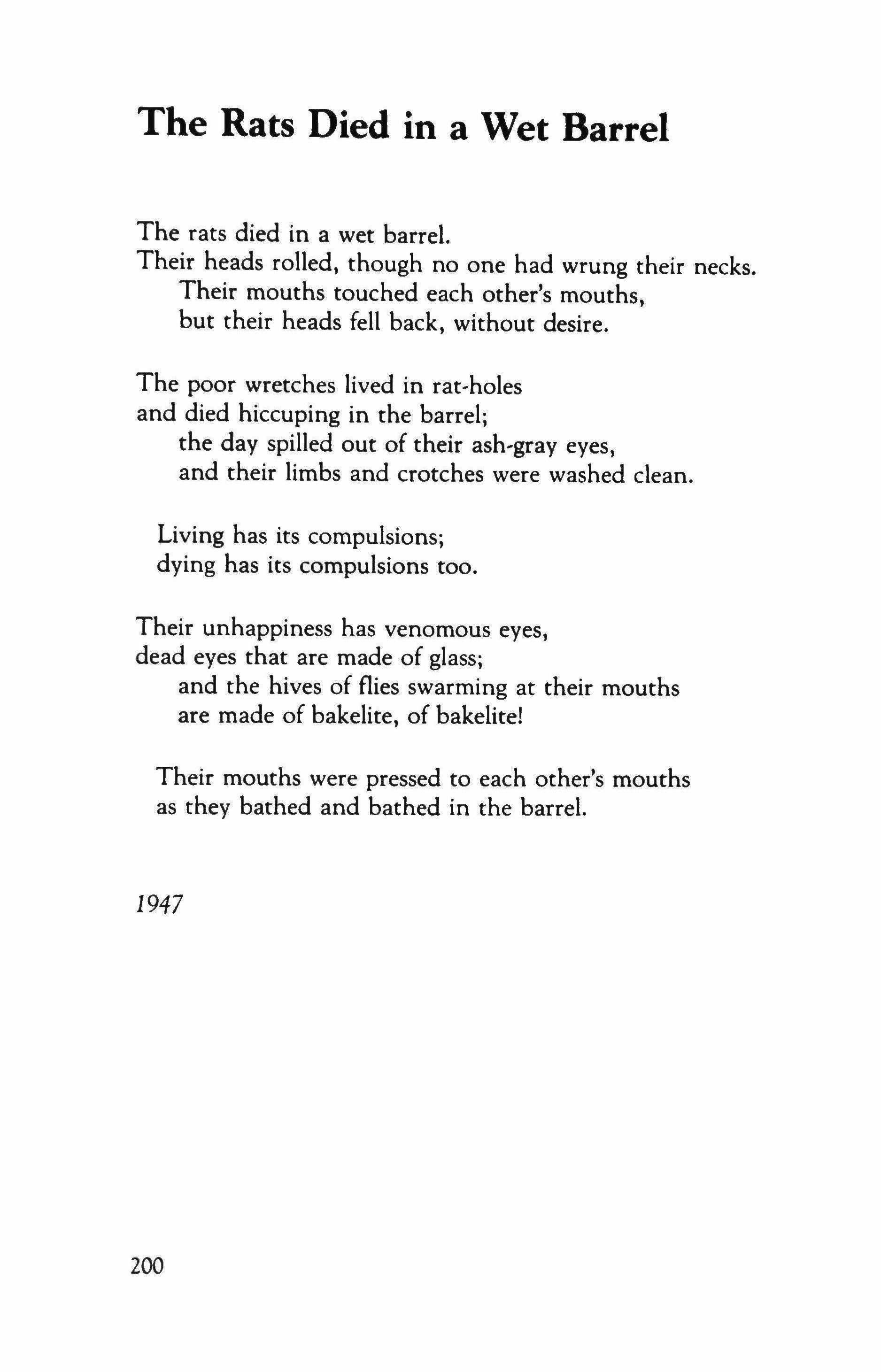 The Rats Died in a Wet Barrel

The rats died in a wet barrel.
Their heads rolled, though no one had wrung their necks.
Their mouths touched each other's mouths,
but their heads fell back, without desire.

The poor wretches lived in rat-holes
and died hiccuping in the barrel;
the day spilled out of their ash-gray eyes,
and their limbs and crotches were washed clean.

Living has its compulsions;
dying has its compulsions too.

Their unhappiness has venomous eyes,
dead eyes that are made of glass;
and the hives of flies swarming at their mouths
are made of bakelite, of bakelite!

Their mouths were pressed to each other's mouths
as they bathed and bathed in the barrel.

1947

200